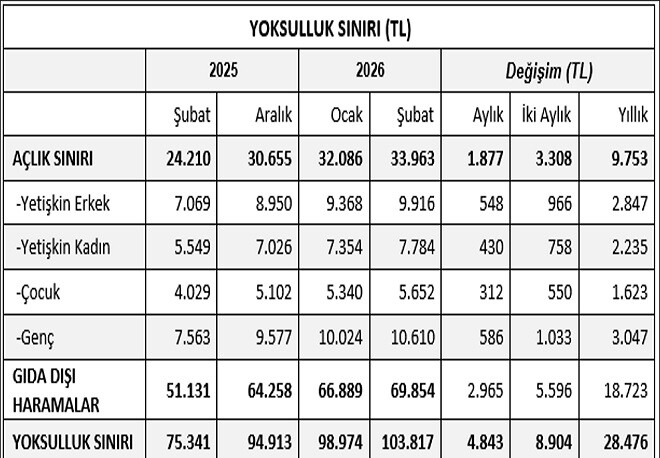 YOKSULLUK SINIRI (TL)

| | 2025 | | 2026 | | Değişim (TL) | | |
|---|---|---|---|---|---|---|---|
| | Şubat | Aralık | Ocak | Şubat | Aylık | İki Aylık | Yıllık |
| AÇLIK SINIRI | 24.210 | 30.655 | 32.086 | 33.963 | 1.877 | 3.308 | 9.753 |
| -Yetişkin Erkek | 7.069 | 8.950 | 9.368 | 9.916 | 548 | 966 | 2.847 |
| -Yetişkin Kadın | 5.549 | 7.026 | 7.354 | 7.784 | 430 | 758 | 2.235 |
| -Çocuk | 4.029 | 5.102 | 5.340 | 5.652 | 312 | 550 | 1.623 |
| -Genç | 7.563 | 9.577 | 10.024 | 10.610 | 586 | 1.033 | 3.047 |
| GIDA DIŞI HARAMALAR | 51.131 | 64.258 | 66.889 | 69.854 | 2.965 | 5.596 | 18.723 |
| YOKSULLUK SINIRI | 75.341 | 94.913 | 98.974 | 103.817 | 4.843 | 8.904 | 28.476 |